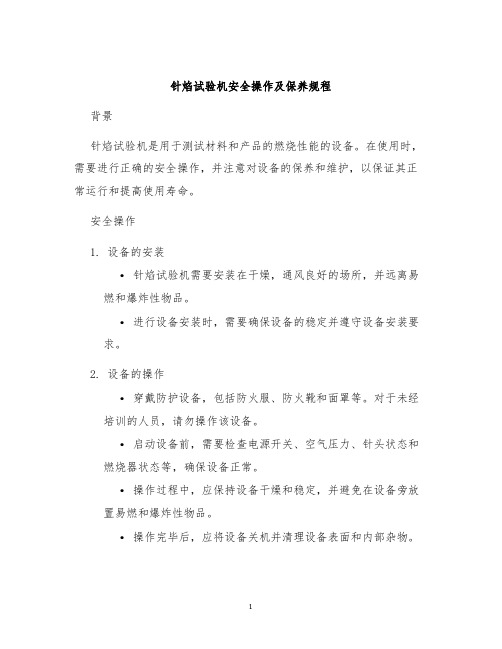 针焰试验机安全操作及保养规程

背景

针焰试验机是用于测试材料和产品的燃烧性能的设备。在使用时，需要进行正确的安全操作，并注意对设备的保养和维护，以保证其正常运行和提高使用寿命。

安全操作

1. 设备的安装

• 针焰试验机需要安装在干燥，通风良好的场所，并远离易燃和爆炸性物品。

• 进行设备安装时，需要确保设备的稳定并遵守设备安装要求。

2. 设备的操作

• 穿戴防护设备，包括防火服、防火靴和面罩等。对于未经培训的人员，请勿操作该设备。

• 启动设备前，需要检查电源开关、空气压力、针头状态和燃烧器状态等，确保设备正常。

• 操作过程中，应保持设备干燥和稳定，并避免在设备旁放置易燃和爆炸性物品。

• 操作完毕后，应将设备关机并清理设备表面和内部杂物。

1